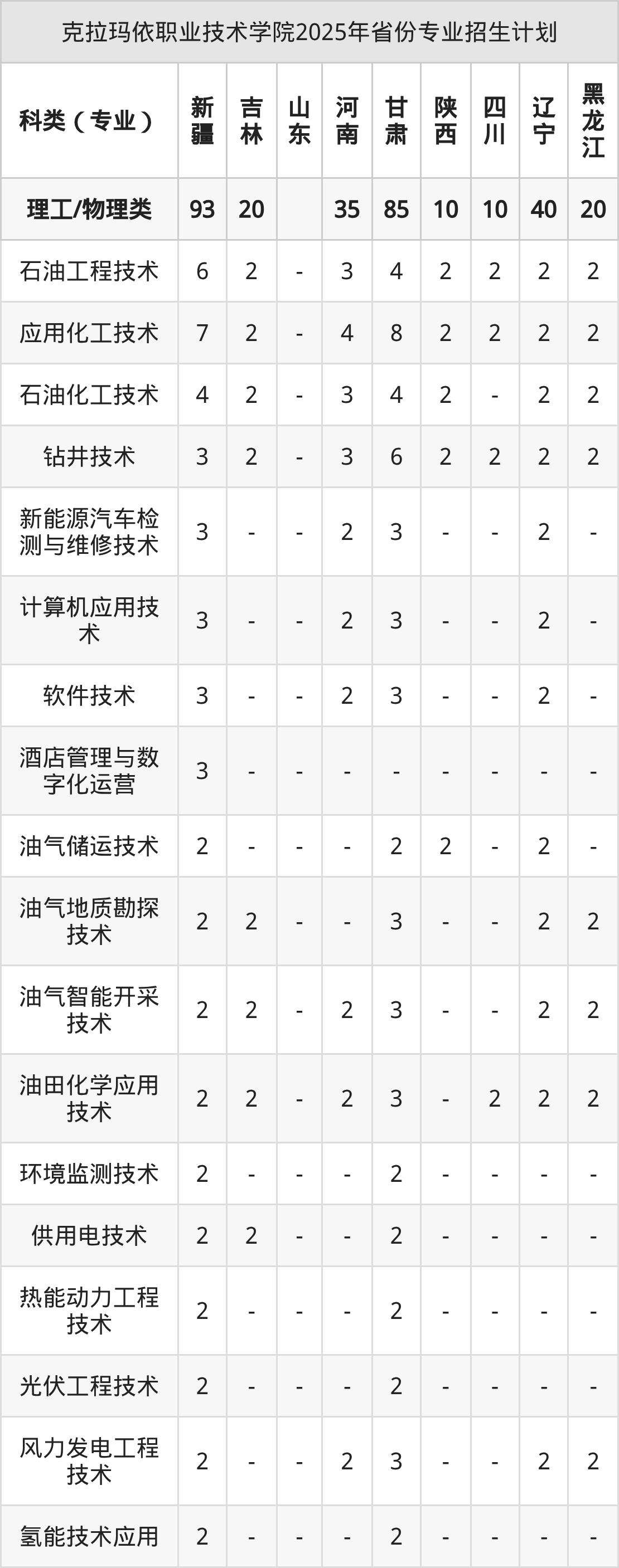 克拉玛依职业技术学院2025年省份专业招生计划

| 科类（专业） | 新疆 | 吉林 | 山东 | 河南 | 甘肃 | 陕西 | 四川 | 辽宁 | 黑龙江 |
|---|---|---|---|---|---|---|---|---|---|
| 理工/物理类 | 93 | 20 |  | 35 | 85 | 10 | 10 | 40 | 20 |
| 石油工程技术 | 6 | 2 | - | 3 | 4 | 2 | 2 | 2 | 2 |
| 应用化工技术 | 7 | 2 | - | 4 | 8 | 2 | 2 | 2 | 2 |
| 石油化工技术 | 4 | 2 | - | 3 | 4 | 2 | - | 2 | 2 |
| 钻井技术 | 3 | 2 | - | 3 | 6 | 2 | 2 | 2 | 2 |
| 新能源汽车检测与维修技术 | 3 | - | - | 2 | 3 | - | - | 2 | - |
| 计算机应用技术 | 3 | - | - | 2 | 3 | - | - | 2 | - |
| 软件技术 | 3 | - | - | 2 | 3 | - | - | 2 | - |
| 酒店管理与数字化运营 | 3 | - | - | - | - | - | - | - | - |
| 油气储运技术 | 2 | - | - | - | 2 | 2 | - | 2 | - |
| 油气地质勘探技术 | 2 | 2 | - | - | 3 | - | - | 2 | 2 |
| 油气智能开采技术 | 2 | 2 | - | 2 | 3 | - | - | 2 | 2 |
| 油田化学应用技术 | 2 | 2 | - | 2 | 3 | - | 2 | 2 | 2 |
| 环境监测技术 | 2 | - | - | - | 2 | - | - | - | - |
| 供用电技术 | 2 | 2 | - | - | 2 | - | - | - | - |
| 热能动力工程技术 | 2 | - | - | - | 2 | - | - | - | - |
| 光伏工程技术 | 2 | - | - | - | 2 | - | - | - | - |
| 风力发电工程技术 | 2 | - | - | 2 | 3 | - | - | 2 | 2 |
| 氢能技术应用 | 2 | - | - | - | 2 | - | - | - | - |